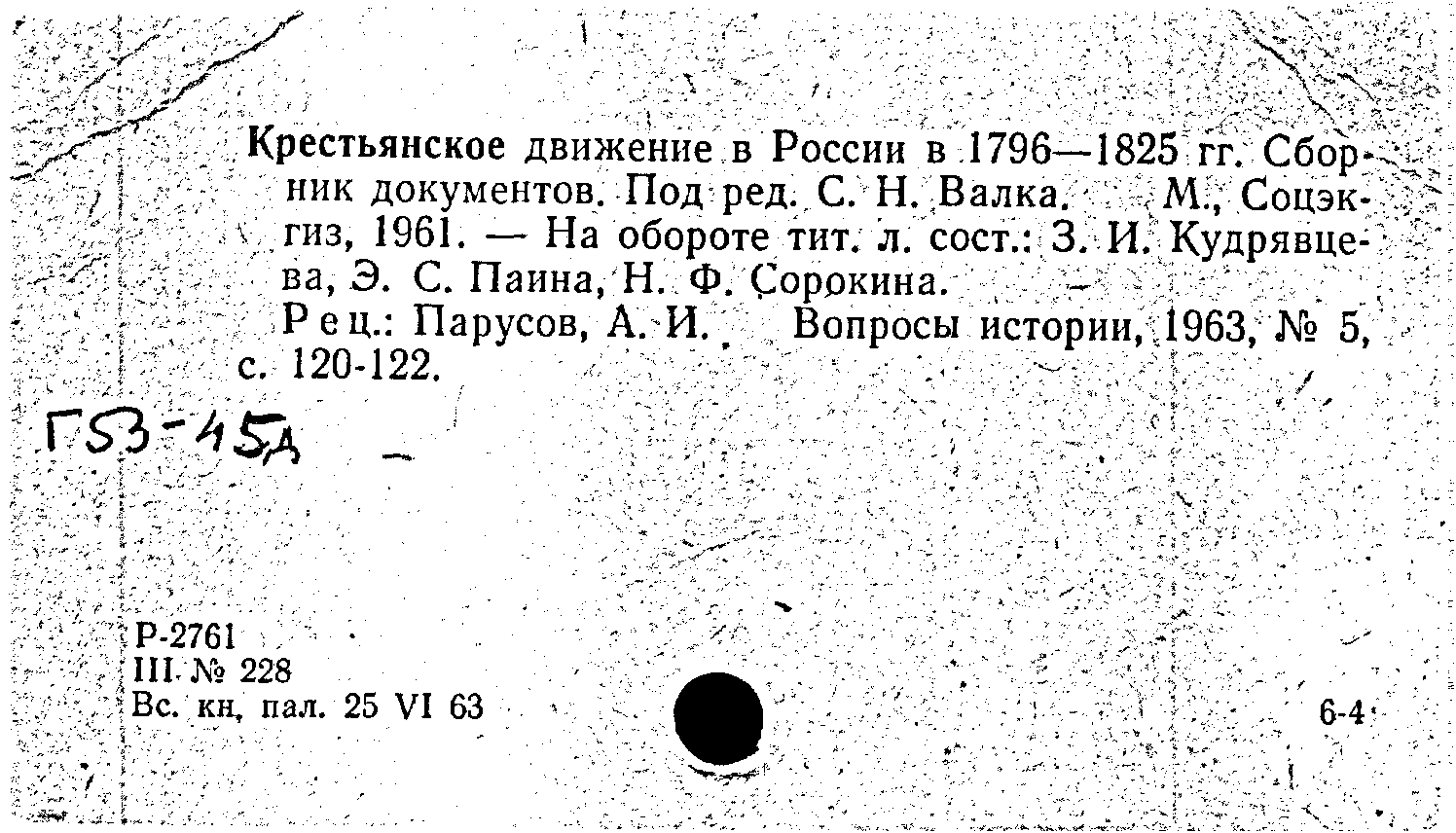 Крестьянское движение в России в 1796—1825 гг. Сборник документов. Под ред. С. Н. Валка. М., Соцэкгиз, 1961. — На обороте тит. л. сост.: З. И. Кудрявцева, Э. С. Паина, Н. Ф. Сорокина.
Рец.: Парусов, А. И. Вопросы истории, 1963, № 5, с. 120-122.

Г53-45д

Р-2761
III № 228
Вс. кн, пал. 25 VI 63

6-4